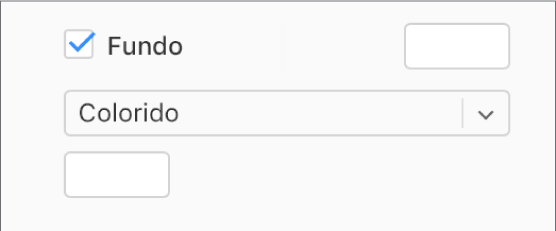 Fundo

Colorido